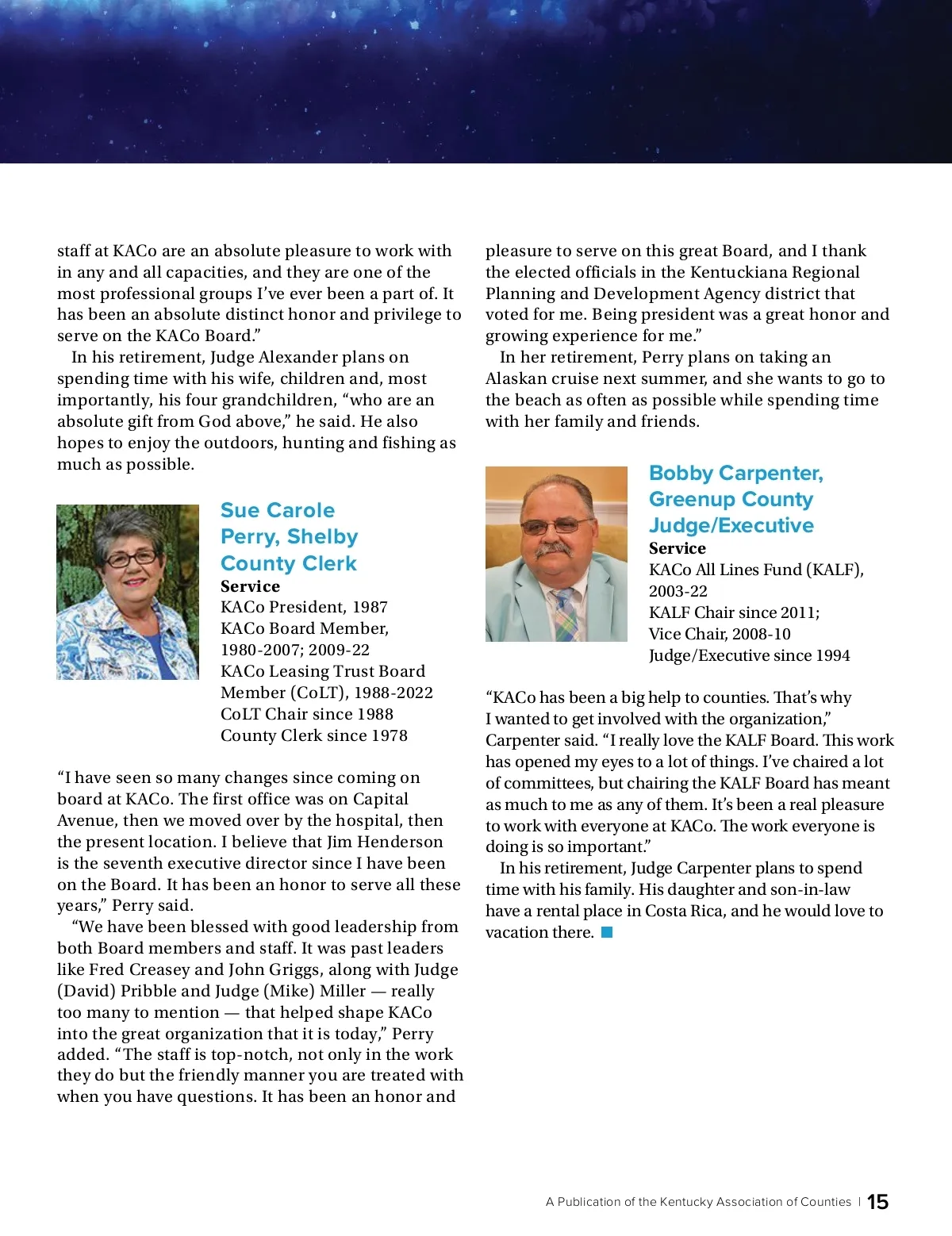 staff at KACo are an absolute pleasure to work with in any and all capacities, and they are one of the most professional groups I've ever been a part of. It has been an absolute distinct honor and privilege to serve on the KACo Board."

In his retirement, Judge Alexander plans on spending time with his wife, children and, most importantly, his four grandchildren, "who are an absolute gift from God above," he said. He also hopes to enjoy the outdoors, hunting and fishing as much as possible.

Sue Carole Perry, Shelby County Clerk

Service
KACo President, 1987
KACo Board Member, 1980-2007; 2009-22
KACo Leasing Trust Board Member (CoLT), 1988-2022
CoLT Chair since 1988
County Clerk since 1978

"I have seen so many changes since coming on board at KACo. The first office was on Capital Avenue, then we moved over by the hospital, then the present location. I believe that Jim Henderson is the seventh executive director since I have been on the Board. It has been an honor to serve all these years," Perry said.

"We have been blessed with good leadership from both Board members and staff. It was past leaders like Fred Creasey and John Griggs, along with Judge (David) Pribble and Judge (Mike) Miller — really too many to mention — that helped shape KACo into the great organization that it is today," Perry added. "The staff is top-notch, not only in the work they do but the friendly manner you are treated with when you have questions. It has been an honor and pleasure to serve on this great Board, and I thank the elected officials in the Kentuckiana Regional Planning and Development Agency district that voted for me. Being president was a great honor and growing experience for me."

In her retirement, Perry plans on taking an Alaskan cruise next summer, and she wants to go to the beach as often as possible while spending time with her family and friends.

Bobby Carpenter, Greenup County Judge/Executive

Service
KACo All Lines Fund (KALF), 2003-22
KALF Chair since 2011;
Vice Chair, 2008-10
Judge/Executive since 1994

"KACo has been a big help to counties. That's why I wanted to get involved with the organization," Carpenter said. "I really love the KALF Board. This work has opened my eyes to a lot of things. I've chaired a lot of committees, but chairing the KALF Board has meant as much to me as any of them. It's been a real pleasure to work with everyone at KACo. The work everyone is doing is so important."

In his retirement, Judge Carpenter plans to spend time with his family. His daughter and son-in-law have a rental place in Costa Rica, and he would love to vacation there.

A Publication of the Kentucky Association of Counties | 15